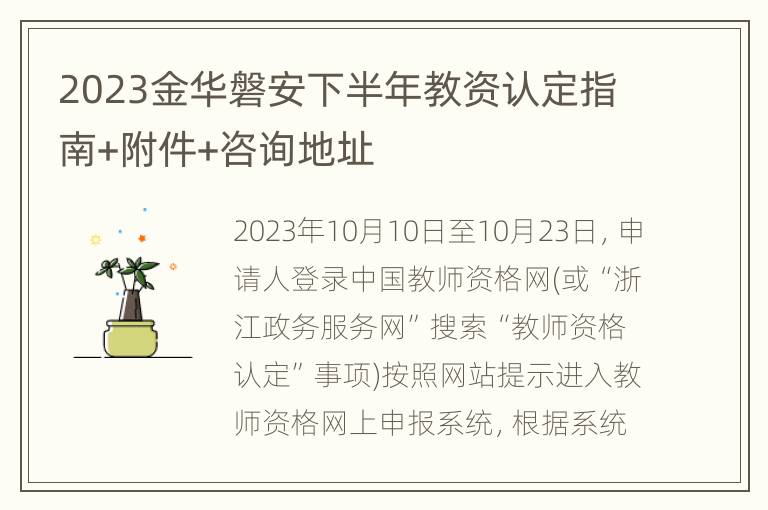 2023金华磐安下半年教资认定指南+附件+咨询地址

2023年10月10日至10月23日，申请人登录中国教师资格网(或“浙江政务服务网”搜索“教师资格认定”事项)按照网站提示进入教师资格网上申报系统，根据系统